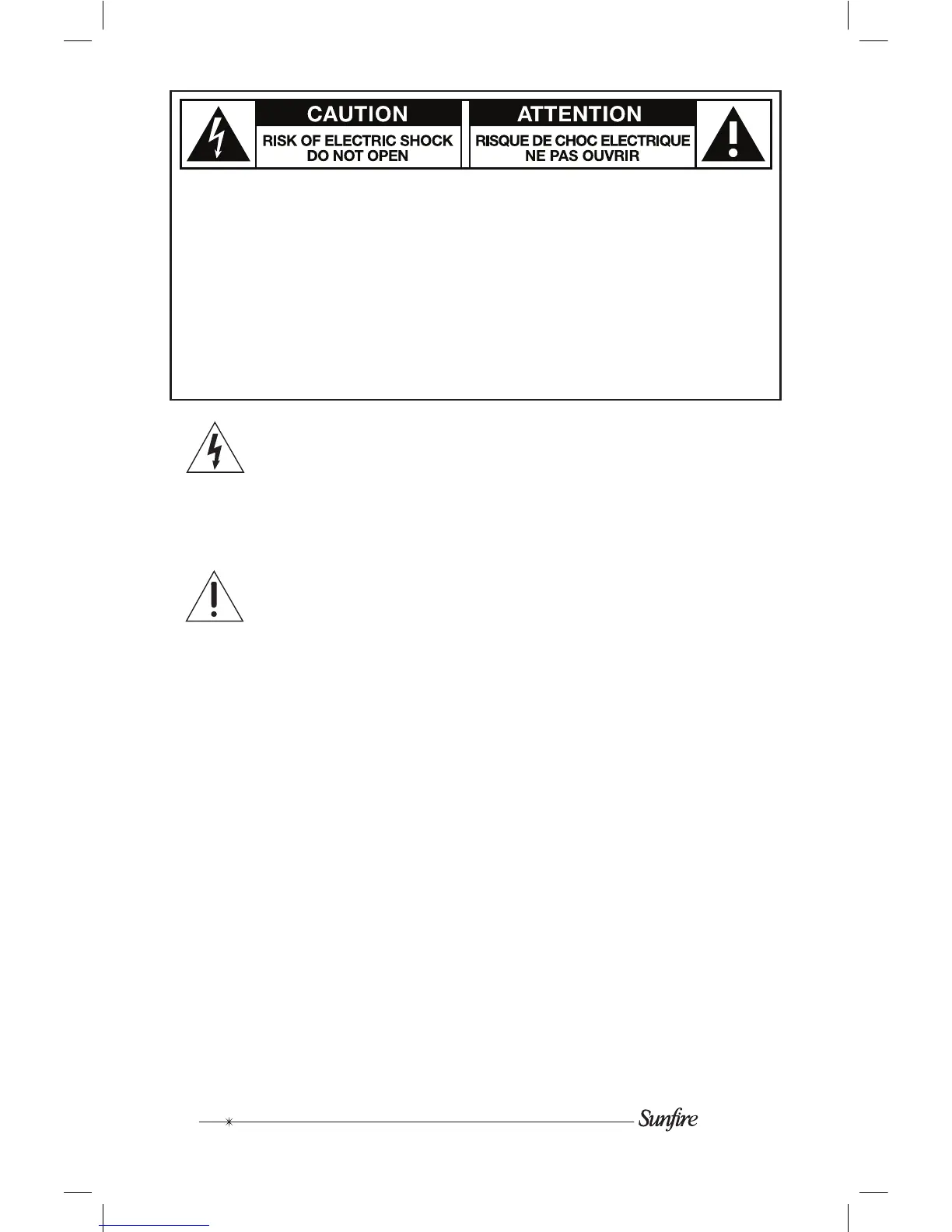 CAUTION
RISK OF ELECTRIC SHOCK
DO NOT OPEN

ATTENTION
RISQUE DE CHOC ELECTRIQUE
NE PAS OUVRIR

Sunfire